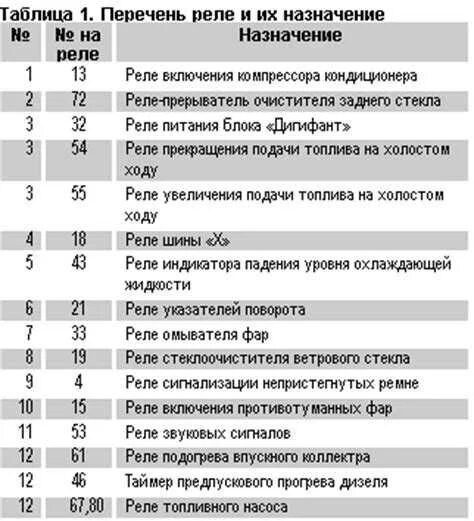 Таблица 1. Перечень реле и их назначение

| № | № на реле | Назначение |
|---|---|---|
| 1 | 13 | Реле включения компрессора кондиционера |
| 2 | 72 | Реле-прерыватель очистителя заднего стекла |
| 3 | 32 | Реле питания блока «Дигифант» |
| 3 | 54 | Реле прекращения подачи топлива на холостом ходу |
| 3 | 55 | Реле увеличения подачи топлива на холостом ходу |
| 4 | 18 | Реле шины «X» |
| 5 | 43 | Реле индикатора падения уровня охлаждающей жидкости |
| 6 | 21 | Реле указателей поворота |
| 7 | 33 | Реле омывателя фар |
| 8 | 19 | Реле стеклоочистителя ветрового стекла |
| 9 | 4 | Реле сигнализации непристегнутых ремне |
| 10 | 15 | Реле включения противотуманных фар |
| 11 | 53 | Реле звуковых сигналов |
| 12 | 61 | Реле подогрева впускного коллектра |
| 12 | 46 | Таймер предпускового прогрева дизеля |
| 12 | 67,80 | Реле топливного насоса |